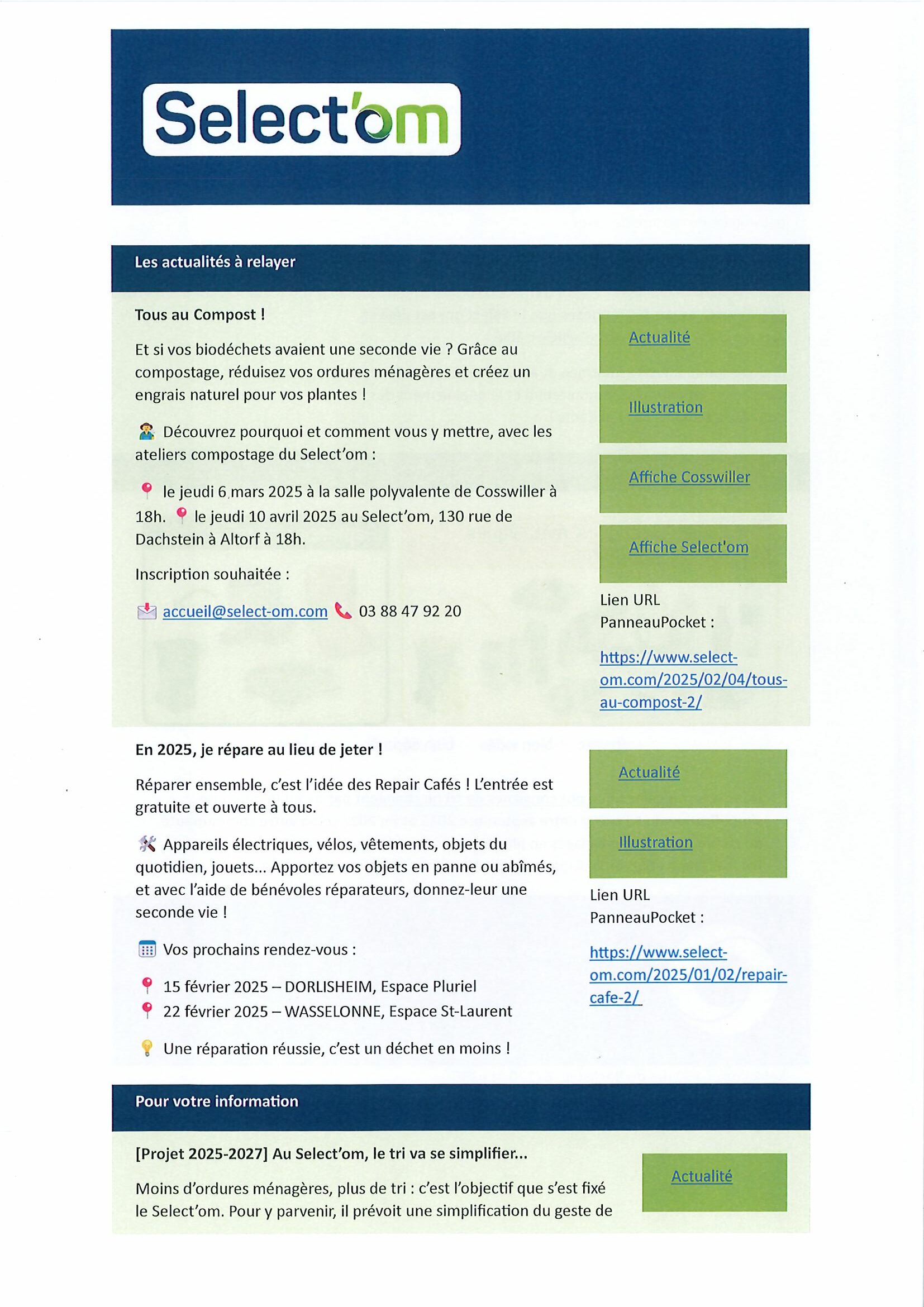 Select'om

Les actualités à relayer

Tous au Compost !

Et si vos biodéchets avaient une seconde vie ? Grâce au compostage, réduisez vos ordures ménagères et créez un engrais naturel pour vos plantes !

Découvrez pourquoi et comment vous y mettre, avec les ateliers compostage du Select'om :

le jeudi 6 mars 2025 à la salle polyvalente de Cosswiller à 18h. le jeudi 10 avril 2025 au Select'om, 130 rue de Dachstein à Altorf à 18h.

Inscription souhaitée :

accueil@select-om.com 03 88 47 92 20

Actualité

Illustration

Affiche Cosswiller

Affiche Select'om

Lien URL PanneauPocket :

https://www.select-om.com/2025/02/04/tous-au-compost-2/

En 2025, je répare au lieu de jeter !

Réparer ensemble, c'est l'idée des Repair Cafés ! L'entrée est gratuite et ouverte à tous.

Appareils électriques, vélos, vêtements, objets du quotidien, jouets... Apportez vos objets en panne ou abîmés, et avec l'aide de bénévoles réparateurs, donnez-leur une seconde vie !

Vos prochains rendez-vous :

15 février 2025 – DORLISHEIM, Espace Pluriel
22 février 2025 – WASSELONNE, Espace St-Laurent

Une réparation réussie, c'est un déchet en moins !

Actualité

Illustration

Lien URL PanneauPocket :

https://www.select-om.com/2025/01/02/repair-cafe-2/

Pour votre information

[Projet 2025-2027] Au Select'om, le tri va se simplifier...

Moins d'ordures ménagères, plus de tri : c'est l'objectif que s'est fixé le Select'om. Pour y parvenir, il prévoit une simplification du geste de

Actualité